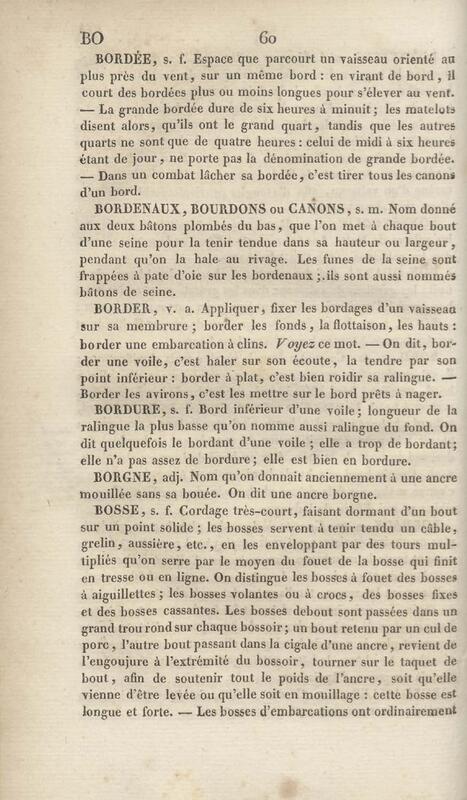 BO 60

BORDÉE, s. f. Espace que parcourt un vaisseau orienté au plus près du vent, sur un même bord : en virant de bord, il court des bordées plus ou moins longues pour s'élever au vent. — La grande bordée dure de six heures à minuit; les matelots disent alors, qu'ils ont le grand quart, tandis que les autres quarts ne sont que de quatre heures : celui de midi à six heures étant de jour, ne porte pas la dénomination de grande bordée. — Dans un combat lâcher sa bordée, c'est tirer tous les canons d'un bord.

BORDENAUX, BOURDONS ou CANONS, s. m. Nom donné aux deux bâtons plombés du bas, que l'on met à chaque bout d'une seine pour la tenir tendue dans sa hauteur ou largeur, pendant qu'on la hale au rivage. Les funes de la seine sont frappées à pate d'oie sur les bordenaux ;.ils sont aussi nommés bâtons de seine.

BORDER, v. a. Appliquer, fixer les bordages d'un vaisseau sur sa membrure ; border les fonds, la flottaison, les hauts : border une embarcation à clins. Voyez ce mot. — On dit, border une voile, c'est haler sur son écoute, la tendre par son point inférieur : border à plat, c'est bien roidir sa ralingue. — Border les avirons, c'est les mettre sur le bord prêts à nager.

BORDURE, s. f. Bord inférieur d'une voile; longueur de la ralingue la plus basse qu'on nomme aussi ralingue du fond. On dit quelquefois le bordant d'une voile ; elle a trop de bordant; elle n'a pas assez de bordure; elle est bien en bordure.

BORGNE, adj. Nom qu'on donnait anciennement à une ancre mouillée sans sa bouée. On dit une ancre borgne.

BOSSE, s. f. Cordage très-court, faisant dormant d'un bout sur un point solide ; les bosses servent à tenir tendu un câble, grelin, aussière, etc., en les enveloppant par des tours multipliés qu'on serre par le moyen du fouet de la bosse qui finit en tresse ou en ligne. On distingue les bosses à fouet des bosses à aiguillettes ; les bosses volantes ou à crocs, des bosses fixes et des bosses cassantes. Les bosses debout sont passées dans un grand trou rond sur chaque bossoir ; un bout retenu par un cul de porc, l'autre bout passant dans la cigale d'une ancre, revient de l'engoujure à l'extrémité du bossoir, tourner sur le taquet de bout, afin de soutenir tout le poids de l'ancre, soit qu'elle vienne d'être levée ou qu'elle soit en mouillage : cette bosse est longue et forte. — Les bosses d'embarcations ont ordinairement